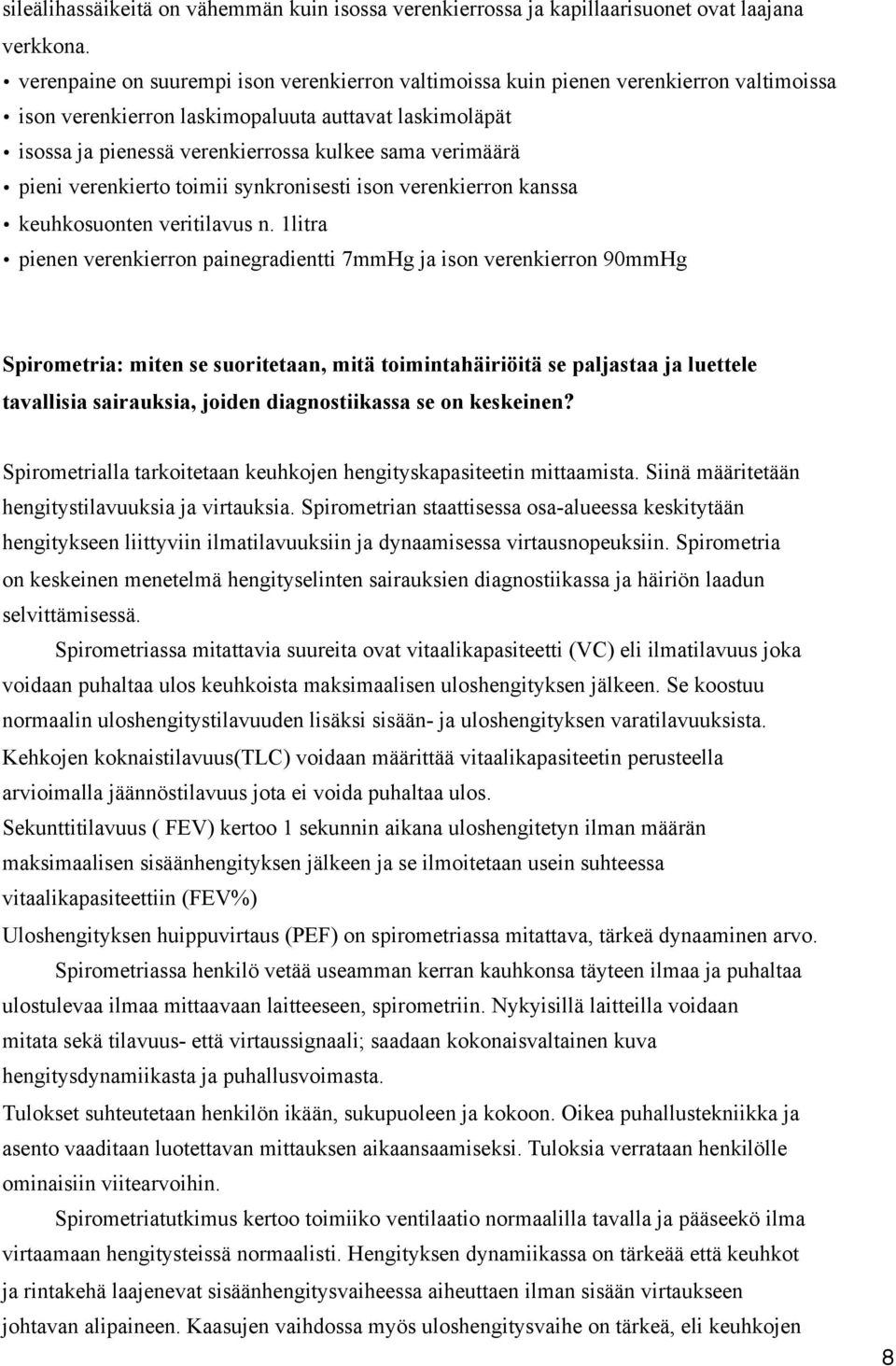 sileälihassäikeitä on vähemmän kuin isossa verenkierrossa ja kapillaarisuonet ovat laajana verkkona.

• verenpaine on suurempi ison verenkierron valtimoissa kuin pienen verenkierron valtimoissa
• ison verenkierron laskimopaluuta auttavat laskimoläpät
• isossa ja pienessä verenkierrossa kulkee sama verimäärä
• pieni verenkierto toimii synkronisesti ison verenkierron kanssa
• keuhkosuonten veritilavus n. 1litra
• pienen verenkierron painegradientti 7mmHg ja ison verenkierron 90mmHg

Spirometria: miten se suoritetaan, mitä toimintahäiriöitä se paljastaa ja luettele tavallisia sairauksia, joiden diagnostiikassa se on keskeinen?

Spirometrialla tarkoitetaan keuhkojen hengityskapasiteetin mittaamista. Siinä määritetään hengitystilavuuksia ja virtauksia. Spirometrian staattisessa osa-alueessa keskitytään hengitykseen liittyviin ilmatilavuuksiin ja dynaamisessa virtausnopeuksiin. Spirometria on keskeinen menetelmä hengityselinten sairauksien diagnostiikassa ja häiriön laadun selvittämisessä.

Spirometriassa mitattavia suureita ovat vitaalikapasiteetti (VC) eli ilmatilavuus joka voidaan puhaltaa ulos keuhkoista maksimaalisen uloshengityksen jälkeen. Se koostuu normaalin uloshengitystilavuuden lisäksi sisään- ja uloshengityksen varatilavuuksista. Kehkojen koknaistilavuus(TLC) voidaan määrittää vitaalikapasiteetin perusteella arvioimalla jäännöstilavuus jota ei voida puhaltaa ulos.
Sekunttitilavuus ( FEV) kertoo 1 sekunnin aikana uloshengitetyn ilman määrän maksimaalisen sisäänhengityksen jälkeen ja se ilmoitetaan usein suhteessa vitaalikapasiteettiin (FEV%)
Uloshengityksen huippuvirtaus (PEF) on spirometriassa mitattava, tärkeä dynaaminen arvo.

Spirometriassa henkilö vetää useamman kerran kauhkonsa täyteen ilmaa ja puhaltaa ulostulevaa ilmaa mittaavaan laitteeseen, spirometriin. Nykyisillä laitteilla voidaan mitata sekä tilavuus- että virtaussignaali; saadaan kokonaisvaltainen kuva hengitysdynamiikasta ja puhallusvoimasta.
Tulokset suhteutetaan henkilön ikään, sukupuoleen ja kokoon. Oikea puhallustekniikka ja asento vaaditaan luotettavan mittauksen aikaansaamiseksi. Tuloksia verrataan henkilölle ominaisiin viitearvoihin.

Spirometriatutkimus kertoo toimiiko ventilaatio normaalilla tavalla ja pääseekö ilma virtaamaan hengitysteissä normaalisti. Hengityksen dynamiikassa on tärkeää että keuhkot ja rintakehä laajenevat sisäänhengitysvaiheessa aiheuttaen ilman sisään virtaukseen johtavan alipaineen. Kaasujen vaihdossa myös uloshengitysvaihe on tärkeä, eli keuhkojen

8